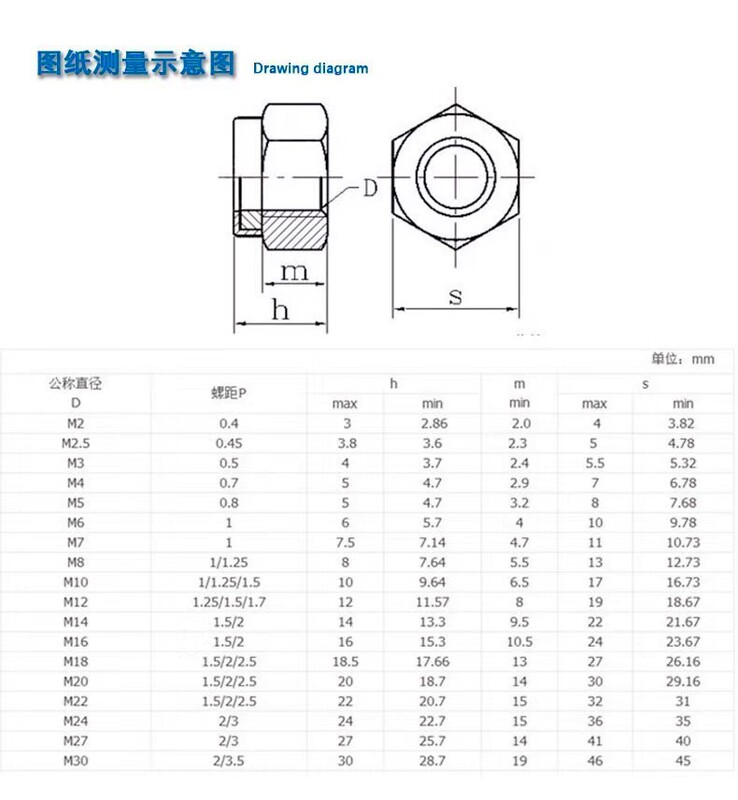 图纸测量示意图 Drawing diagram

D

m

h

s

单位：mm

| 公称直径 D | 螺距P | h max | h min | m min | s max | s min |
|---|---|---|---|---|---|---|
| M2 | 0.4 | 3 | 2.86 | 2.0 | 4 | 3.82 |
| M2.5 | 0.45 | 3.8 | 3.6 | 2.3 | 5 | 4.78 |
| M3 | 0.5 | 4 | 3.7 | 2.4 | 5.5 | 5.32 |
| M4 | 0.7 | 5 | 4.7 | 2.9 | 7 | 6.78 |
| M5 | 0.8 | 5 | 4.7 | 3.2 | 8 | 7.68 |
| M6 | 1 | 6 | 5.7 | 4 | 10 | 9.78 |
| M7 | 1 | 7.5 | 7.14 | 4.7 | 11 | 10.73 |
| M8 | 1/1.25 | 8 | 7.64 | 5.5 | 13 | 12.73 |
| M10 | 1/1.25/1.5 | 10 | 9.64 | 6.5 | 17 | 16.73 |
| M12 | 1.25/1.5/1.7 | 12 | 11.57 | 8 | 19 | 18.67 |
| M14 | 1.5/2 | 14 | 13.3 | 9.5 | 22 | 21.67 |
| M16 | 1.5/2 | 16 | 15.3 | 10.5 | 24 | 23.67 |
| M18 | 1.5/2/2.5 | 18.5 | 17.66 | 13 | 27 | 26.16 |
| M20 | 1.5/2/2.5 | 20 | 18.7 | 14 | 30 | 29.16 |
| M22 | 1.5/2/2.5 | 22 | 20.7 | 15 | 32 | 31 |
| M24 | 2/3 | 24 | 22.7 | 15 | 36 | 35 |
| M27 | 2/3 | 27 | 25.7 | 14 | 41 | 40 |
| M30 | 2/3.5 | 30 | 28.7 | 19 | 46 | 45 |